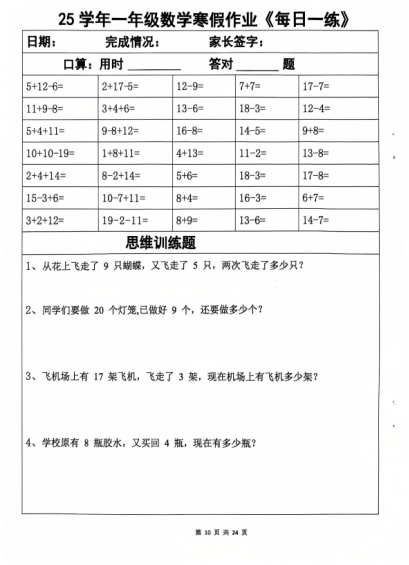 25 学年一年级数学寒假作业《每日一练》

日期： 完成情况： 家长签字：

口算：用时 ________ 答对 ______ 题

| | | | | |
|---|---|---|---|---|
| 5+12-6= | 2+17-5= | 12-9= | 7+7= | 17-7= |
| 11+9-8= | 3+4+6= | 13-6= | 18-3= | 12-4= |
| 5+4+11= | 9-8+12= | 16-8= | 14-5= | 9+8= |
| 10+10-19= | 1+8+11= | 4+13= | 11-2= | 13-8= |
| 2+4+14= | 8-2+14= | 5+6= | 18-3= | 17-8= |
| 15-3+6= | 10-7+11= | 8+4= | 16-3= | 6+7= |
| 3+2+12= | 19-2-11= | 8+9= | 13-6= | 14-7= |

思维训练题

1、从花上飞走了 9 只蝴蝶，又飞走了 5 只，两次飞走了多少只？

2、同学们要做 20 个灯笼,已做好 9 个，还要做多少个？

3、飞机场上有 17 架飞机，飞走了 3 架，现在机场上有飞机多少架？

4、学校原有 8 瓶胶水，又买回 4 瓶，现在有多少瓶？

第 10 页 共 24 页